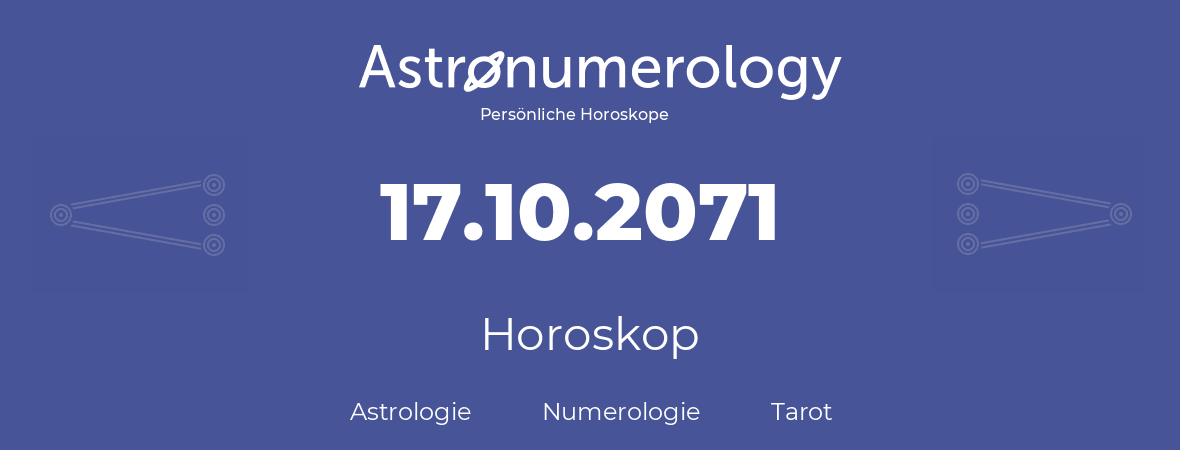 Astronumerology
Persönliche Horoskope

17.10.2071

Horoskop

Astrologie Numerologie Tarot